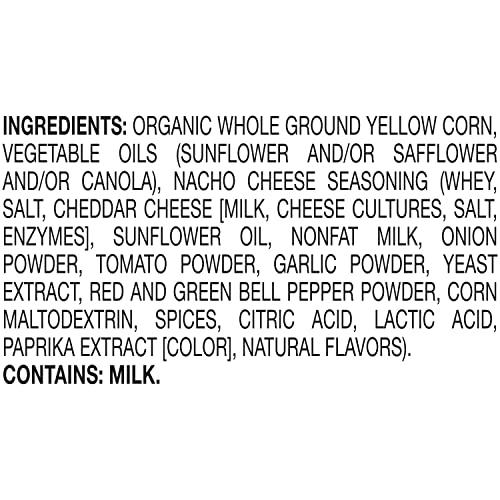 INGREDIENTS: ORGANIC WHOLE GROUND YELLOW CORN, VEGETABLE OILS (SUNFLOWER AND/OR SAFFLOWER AND/OR CANOLA), NACHO CHEESE SEASONING (WHEY, SALT, CHEDDAR CHEESE [MILK, CHEESE CULTURES, SALT, ENZYMES], SUNFLOWER OIL, NONFAT MILK, ONION POWDER, TOMATO POWDER, GARLIC POWDER, YEAST EXTRACT, RED AND GREEN BELL PEPPER POWDER, CORN MALTODEXTRIN, SPICES, CITRIC ACID, LACTIC ACID, PAPRIKA EXTRACT [COLOR], NATURAL FLAVORS).
CONTAINS: MILK.